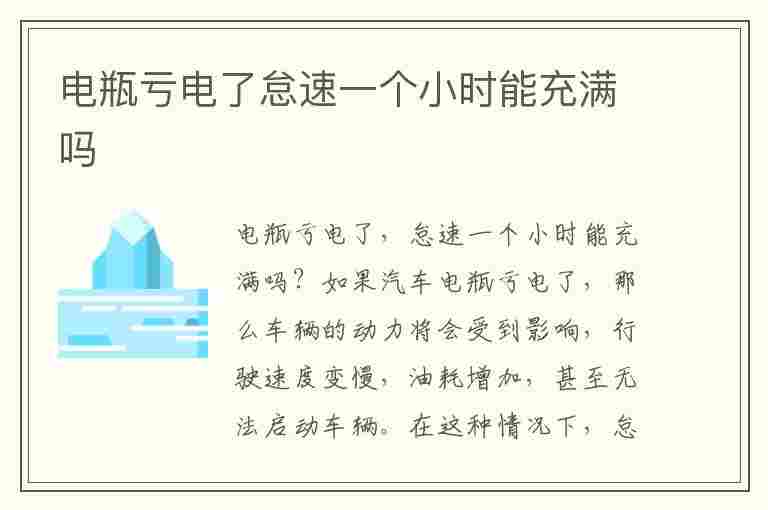 电瓶亏电了怠速一个小时能充满吗

电瓶亏电了，怠速一个小时能充满吗？如果汽车电瓶亏电了，那么车辆的动力将会受到影响，行驶速度变慢，油耗增加，甚至无法启动车辆。在这种情况下，怠